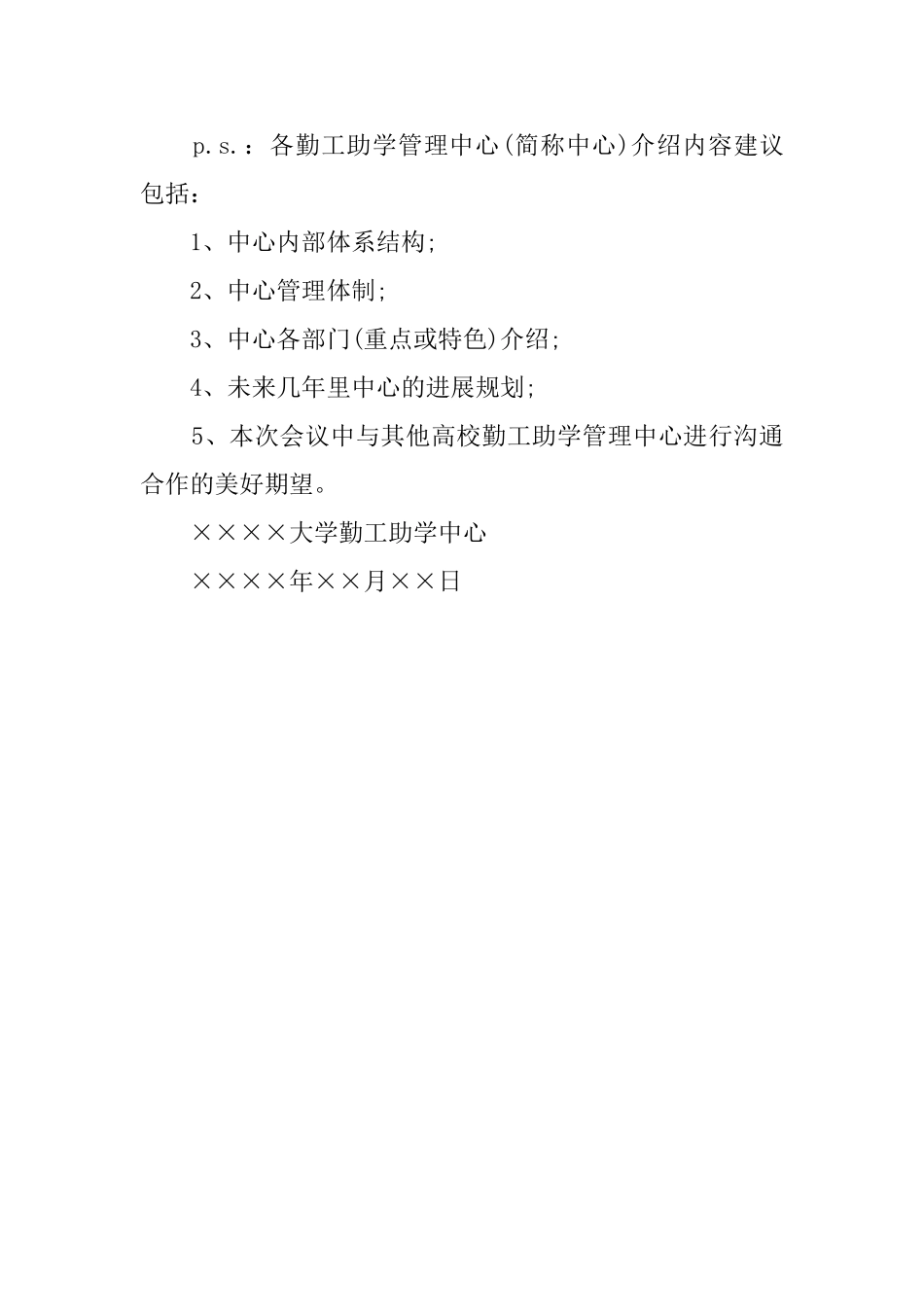 p.s.：各勤工助学管理中心(简称中心)介绍内容建议包括：

1、中心内部体系结构;

2、中心管理体制;

3、中心各部门(重点或特色)介绍;

4、未来几年里中心的进展规划;

5、本次会议中与其他高校勤工助学管理中心进行沟通合作的美好期望。

××××大学勤工助学中心

××××年××月××日